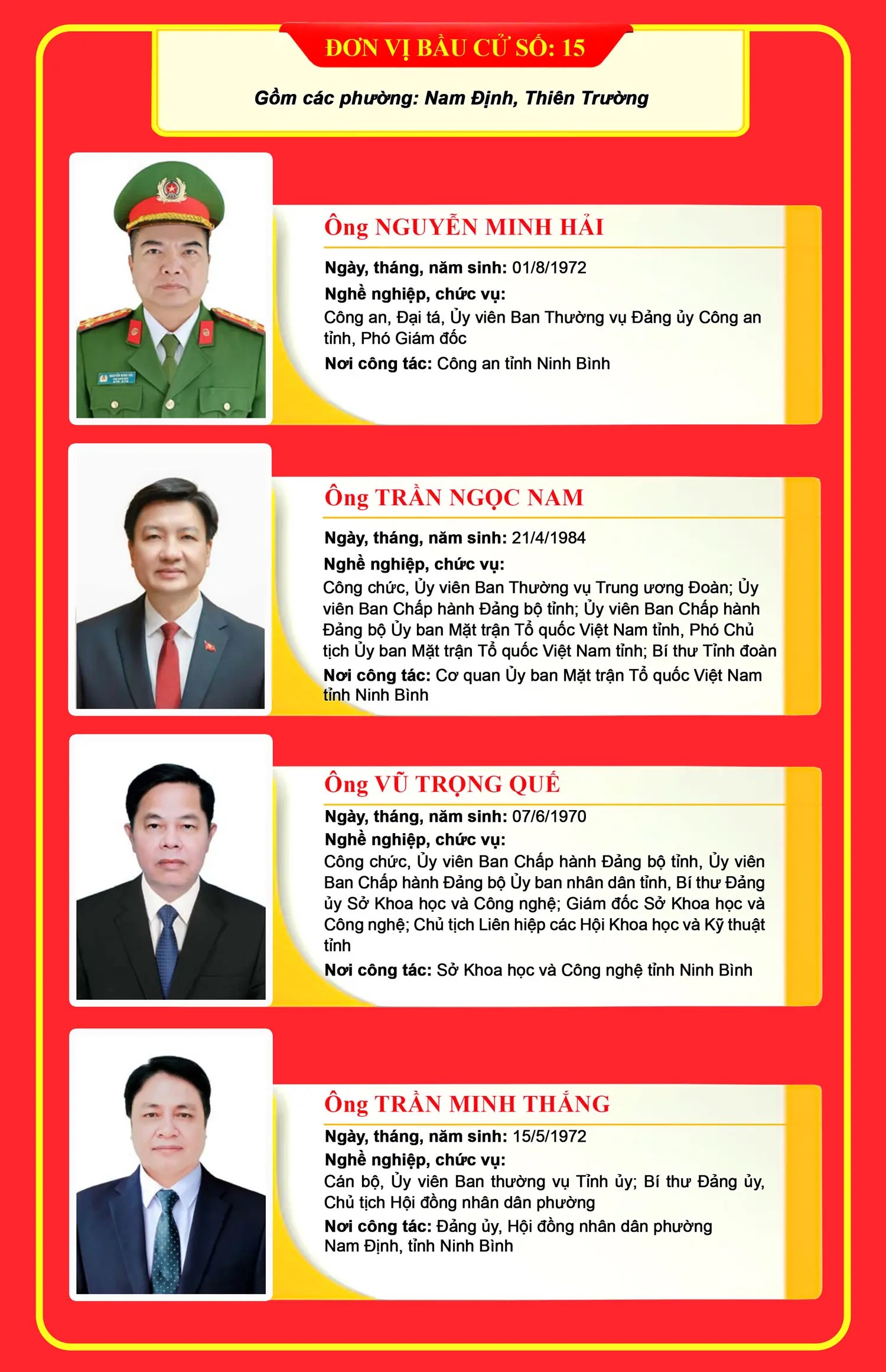 ĐƠN VỊ BẦU CỬ SỐ: 15

Gồm các phường: Nam Định, Thiên Trường

Ông NGUYỄN MINH HẢI

Ngày, tháng, năm sinh: 01/8/1972

Nghề nghiệp, chức vụ:

Công an, Đại tá, Ủy viên Ban Thường vụ Đảng ủy Công an tỉnh, Phó Giám đốc

Nơi công tác: Công an tỉnh Ninh Bình

Ông TRẦN NGỌC NAM

Ngày, tháng, năm sinh: 21/4/1984

Nghề nghiệp, chức vụ:

Công chức, Ủy viên Ban Thường vụ Trung ương Đoàn; Ủy viên Ban Chấp hành Đảng bộ tỉnh; Ủy viên Ban Chấp hành Đảng bộ Ủy ban Mặt trận Tổ quốc Việt Nam tỉnh, Phó Chủ tịch Ủy ban Mặt trận Tổ quốc Việt Nam tỉnh; Bí thư Tỉnh đoàn

Nơi công tác: Cơ quan Ủy ban Mặt trận Tổ quốc Việt Nam tỉnh Ninh Bình

Ông VŨ TRỌNG QUẾ

Ngày, tháng, năm sinh: 07/6/1970

Nghề nghiệp, chức vụ:

Công chức, Ủy viên Ban Chấp hành Đảng bộ tỉnh, Ủy viên Ban Chấp hành Đảng bộ Ủy ban nhân dân tỉnh, Bí thư Đảng ủy Sở Khoa học và Công nghệ; Giám đốc Sở Khoa học và Công nghệ; Chủ tịch Liên hiệp các Hội Khoa học và Kỹ thuật tỉnh

Nơi công tác: Sở Khoa học và Công nghệ tỉnh Ninh Bình

Ông TRẦN MINH THẮNG

Ngày, tháng, năm sinh: 15/5/1972

Nghề nghiệp, chức vụ:

Cán bộ, Ủy viên Ban thường vụ Tỉnh ủy; Bí thư Đảng ủy, Chủ tịch Hội đồng nhân dân phường

Nơi công tác: Đảng ủy, Hội đồng nhân dân phường Nam Định, tỉnh Ninh Bình